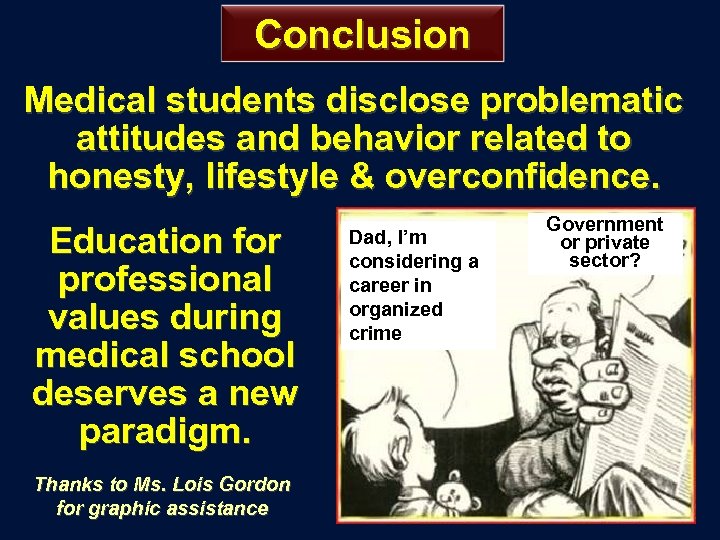 Conclusion

Medical students disclose problematic attitudes and behavior related to honesty, lifestyle & overconfidence.

Education for professional values during medical school deserves a new paradigm.

Thanks to Ms. Lois Gordon for graphic assistance

Dad, I'm considering a career in organized crime

Government or private sector?